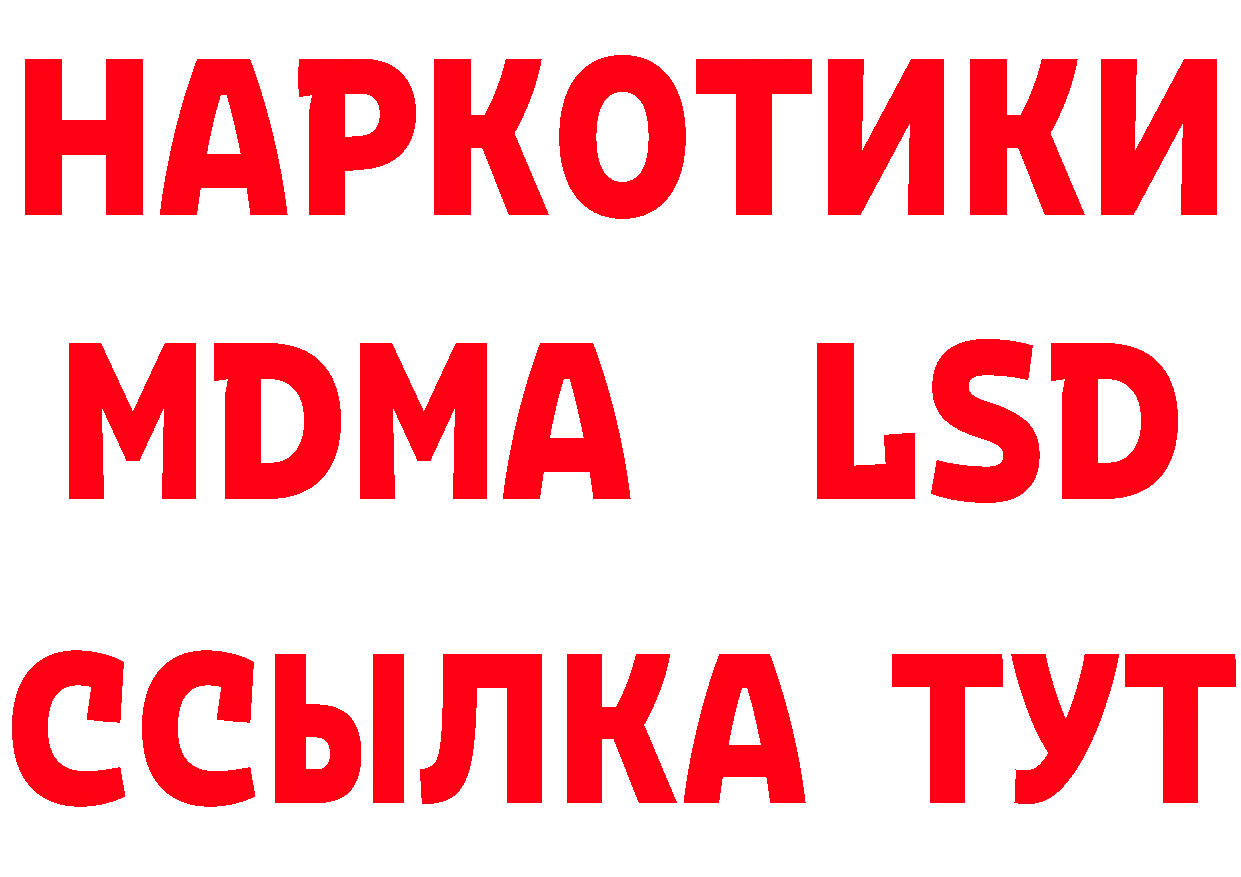 НАРКОТИКИ
MDMA LSD
ССЫЛКА ТУТ